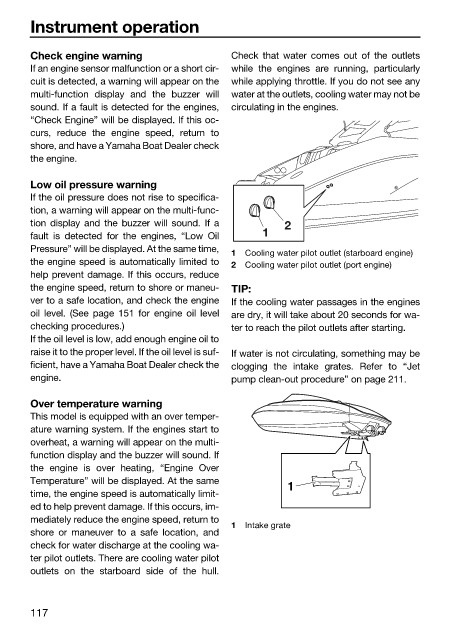 Instrument operation

Check engine warning
If an engine sensor malfunction or a short circuit is detected, a warning will appear on the multi-function display and the buzzer will sound. If a fault is detected for the engines, "Check Engine" will be displayed. If this occurs, reduce the engine speed, return to shore, and have a Yamaha Boat Dealer check the engine.

Low oil pressure warning
If the oil pressure does not rise to specification, a warning will appear on the multi-function display and the buzzer will sound. If a fault is detected for the engines, "Low Oil Pressure" will be displayed. At the same time, the engine speed is automatically limited to help prevent damage. If this occurs, reduce the engine speed, return to shore or maneuver to a safe location, and check the engine oil level. (See page 151 for engine oil level checking procedures.)
If the oil level is low, add enough engine oil to raise it to the proper level. If the oil level is sufficient, have a Yamaha Boat Dealer check the engine.

Over temperature warning
This model is equipped with an over temperature warning system. If the engines start to overheat, a warning will appear on the multi-function display and the buzzer will sound. If the engine is over heating, "Engine Over Temperature" will be displayed. At the same time, the engine speed is automatically limited to help prevent damage. If this occurs, immediately reduce the engine speed, return to shore or maneuver to a safe location, and check for water discharge at the cooling water pilot outlets. There are cooling water pilot outlets on the starboard side of the hull. Check that water comes out of the outlets while the engines are running, particularly while applying throttle. If you do not see any water at the outlets, cooling water may not be circulating in the engines.

1 2

1 Cooling water pilot outlet (starboard engine)
2 Cooling water pilot outlet (port engine)

TIP:
If the cooling water passages in the engines are dry, it will take about 20 seconds for water to reach the pilot outlets after starting.

If water is not circulating, something may be clogging the intake grates. Refer to "Jet pump clean-out procedure" on page 211.

1

1 Intake grate

117